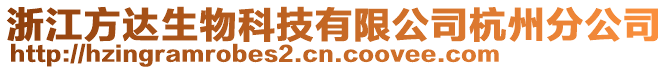 浙江方达生物科技有限公司杭州分公司
http://hzingramrobes2.cn.coovee.com